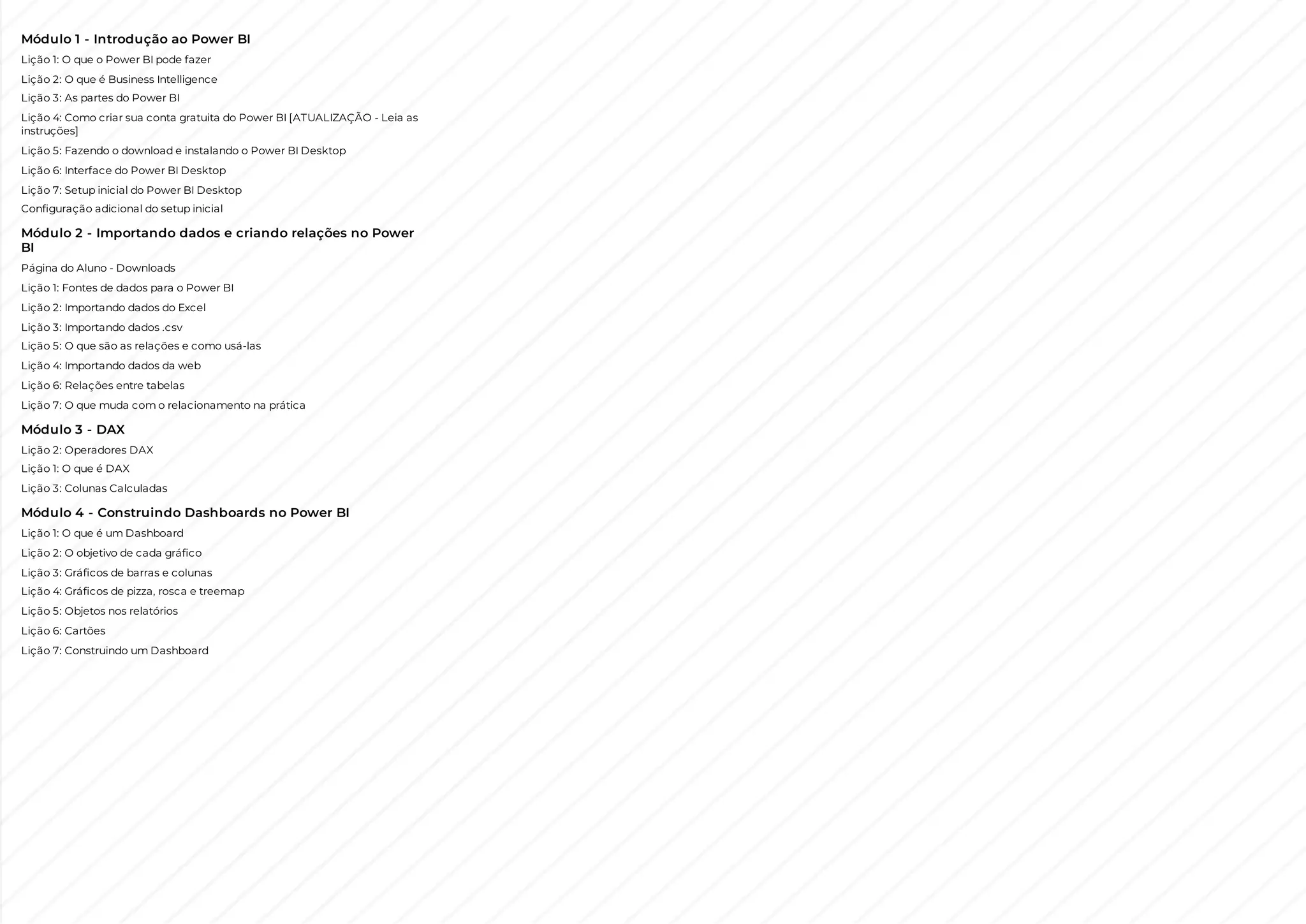 Módulo 1 - Introdução ao Power BI

Lição 1: O que o Power BI pode fazer

Lição 2: O que é Business Intelligence

Lição 3: As partes do Power BI

Lição 4: Como criar sua conta gratuita do Power BI [ATUALIZAÇÃO - Leia as instruções]

Lição 5: Fazendo o download e instalando o Power BI Desktop

Lição 6: Interface do Power BI Desktop

Lição 7: Setup inicial do Power BI Desktop

Configuração adicional do setup inicial

Módulo 2 - Importando dados e criando relações no Power BI

Página do Aluno - Downloads

Lição 1: Fontes de dados para o Power BI

Lição 2: Importando dados do Excel

Lição 3: Importando dados .csv

Lição 5: O que são as relações e como usá-las

Lição 4: Importando dados da web

Lição 6: Relações entre tabelas

Lição 7: O que muda com o relacionamento na prática

Módulo 3 - DAX

Lição 2: Operadores DAX

Lição 1: O que é DAX

Lição 3: Colunas Calculadas

Módulo 4 - Construindo Dashboards no Power BI

Lição 1: O que é um Dashboard

Lição 2: O objetivo de cada gráfico

Lição 3: Gráficos de barras e colunas

Lição 4: Gráficos de pizza, rosca e treemap

Lição 5: Objetos nos relatórios

Lição 6: Cartões

Lição 7: Construindo um Dashboard